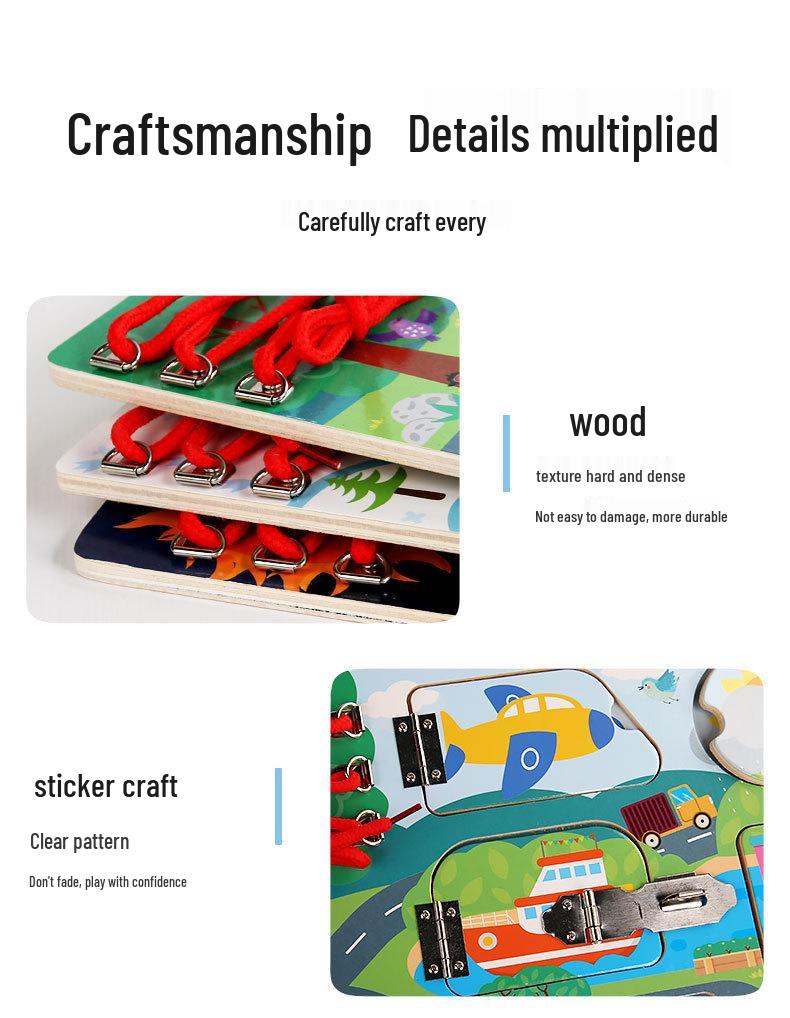 Craftsmanship Details multiplied

Carefully craft every

wood

texture hard and dense

Not easy to damage, more durable

sticker craft

Clear pattern

Don't fade, play with confidence